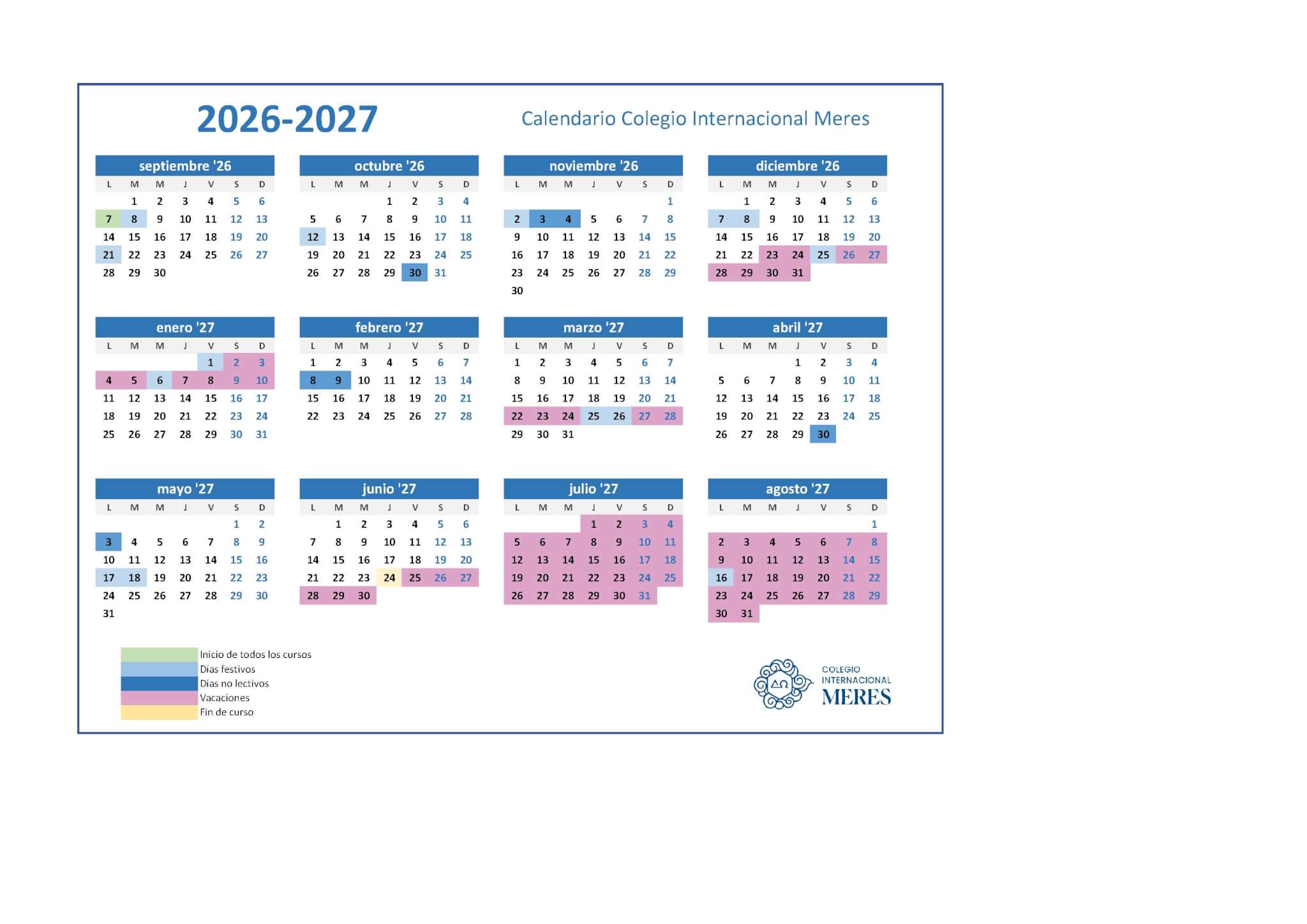 2026-2027

Calendario Colegio Internacional Meres

septiembre '26

| L | M | M | J | V | S | D |
|---|---|---|---|---|---|---|
| | 1 | 2 | 3 | 4 | 5 | 6 |
| 7 | 8 | 9 | 10 | 11 | 12 | 13 |
| 14 | 15 | 16 | 17 | 18 | 19 | 20 |
| 21 | 22 | 23 | 24 | 25 | 26 | 27 |
| 28 | 29 | 30 | | | | |

octubre '26

| L | M | M | J | V | S | D |
|---|---|---|---|---|---|---|
| | | | 1 | 2 | 3 | 4 |
| 5 | 6 | 7 | 8 | 9 | 10 | 11 |
| 12 | 13 | 14 | 15 | 16 | 17 | 18 |
| 19 | 20 | 21 | 22 | 23 | 24 | 25 |
| 26 | 27 | 28 | 29 | 30 | 31 | |

noviembre '26

| L | M | M | J | V | S | D |
|---|---|---|---|---|---|---|
| | | | | | | 1 |
| 2 | 3 | 4 | 5 | 6 | 7 | 8 |
| 9 | 10 | 11 | 12 | 13 | 14 | 15 |
| 16 | 17 | 18 | 19 | 20 | 21 | 22 |
| 23 | 24 | 25 | 26 | 27 | 28 | 29 |
| 30 | | | | | | |

diciembre '26

| L | M | M | J | V | S | D |
|---|---|---|---|---|---|---|
| | 1 | 2 | 3 | 4 | 5 | 6 |
| 7 | 8 | 9 | 10 | 11 | 12 | 13 |
| 14 | 15 | 16 | 17 | 18 | 19 | 20 |
| 21 | 22 | 23 | 24 | 25 | 26 | 27 |
| 28 | 29 | 30 | 31 | | | |

enero '27

| L | M | M | J | V | S | D |
|---|---|---|---|---|---|---|
| | | | | 1 | 2 | 3 |
| 4 | 5 | 6 | 7 | 8 | 9 | 10 |
| 11 | 12 | 13 | 14 | 15 | 16 | 17 |
| 18 | 19 | 20 | 21 | 22 | 23 | 24 |
| 25 | 26 | 27 | 28 | 29 | 30 | 31 |

febrero '27

| L | M | M | J | V | S | D |
|---|---|---|---|---|---|---|
| 1 | 2 | 3 | 4 | 5 | 6 | 7 |
| 8 | 9 | 10 | 11 | 12 | 13 | 14 |
| 15 | 16 | 17 | 18 | 19 | 20 | 21 |
| 22 | 23 | 24 | 25 | 26 | 27 | 28 |

marzo '27

| L | M | M | J | V | S | D |
|---|---|---|---|---|---|---|
| 1 | 2 | 3 | 4 | 5 | 6 | 7 |
| 8 | 9 | 10 | 11 | 12 | 13 | 14 |
| 15 | 16 | 17 | 18 | 19 | 20 | 21 |
| 22 | 23 | 24 | 25 | 26 | 27 | 28 |
| 29 | 30 | 31 | | | | |

abril '27

| L | M | M | J | V | S | D |
|---|---|---|---|---|---|---|
| | | | 1 | 2 | 3 | 4 |
| 5 | 6 | 7 | 8 | 9 | 10 | 11 |
| 12 | 13 | 14 | 15 | 16 | 17 | 18 |
| 19 | 20 | 21 | 22 | 23 | 24 | 25 |
| 26 | 27 | 28 | 29 | 30 | | |

mayo '27

| L | M | M | J | V | S | D |
|---|---|---|---|---|---|---|
| | | | | | 1 | 2 |
| 3 | 4 | 5 | 6 | 7 | 8 | 9 |
| 10 | 11 | 12 | 13 | 14 | 15 | 16 |
| 17 | 18 | 19 | 20 | 21 | 22 | 23 |
| 24 | 25 | 26 | 27 | 28 | 29 | 30 |
| 31 | | | | | | |

junio '27

| L | M | M | J | V | S | D |
|---|---|---|---|---|---|---|
| | 1 | 2 | 3 | 4 | 5 | 6 |
| 7 | 8 | 9 | 10 | 11 | 12 | 13 |
| 14 | 15 | 16 | 17 | 18 | 19 | 20 |
| 21 | 22 | 23 | 24 | 25 | 26 | 27 |
| 28 | 29 | 30 | | | | |

julio '27

| L | M | M | J | V | S | D |
|---|---|---|---|---|---|---|
| | | | 1 | 2 | 3 | 4 |
| 5 | 6 | 7 | 8 | 9 | 10 | 11 |
| 12 | 13 | 14 | 15 | 16 | 17 | 18 |
| 19 | 20 | 21 | 22 | 23 | 24 | 25 |
| 26 | 27 | 28 | 29 | 30 | 31 | |

agosto '27

| L | M | M | J | V | S | D |
|---|---|---|---|---|---|---|
| | | | | | | 1 |
| 2 | 3 | 4 | 5 | 6 | 7 | 8 |
| 9 | 10 | 11 | 12 | 13 | 14 | 15 |
| 16 | 17 | 18 | 19 | 20 | 21 | 22 |
| 23 | 24 | 25 | 26 | 27 | 28 | 29 |
| 30 | 31 | | | | | |

Inicio de todos los cursos
Días festivos
Días no lectivos
Vacaciones
Fin de curso

COLEGIO INTERNACIONAL MERES